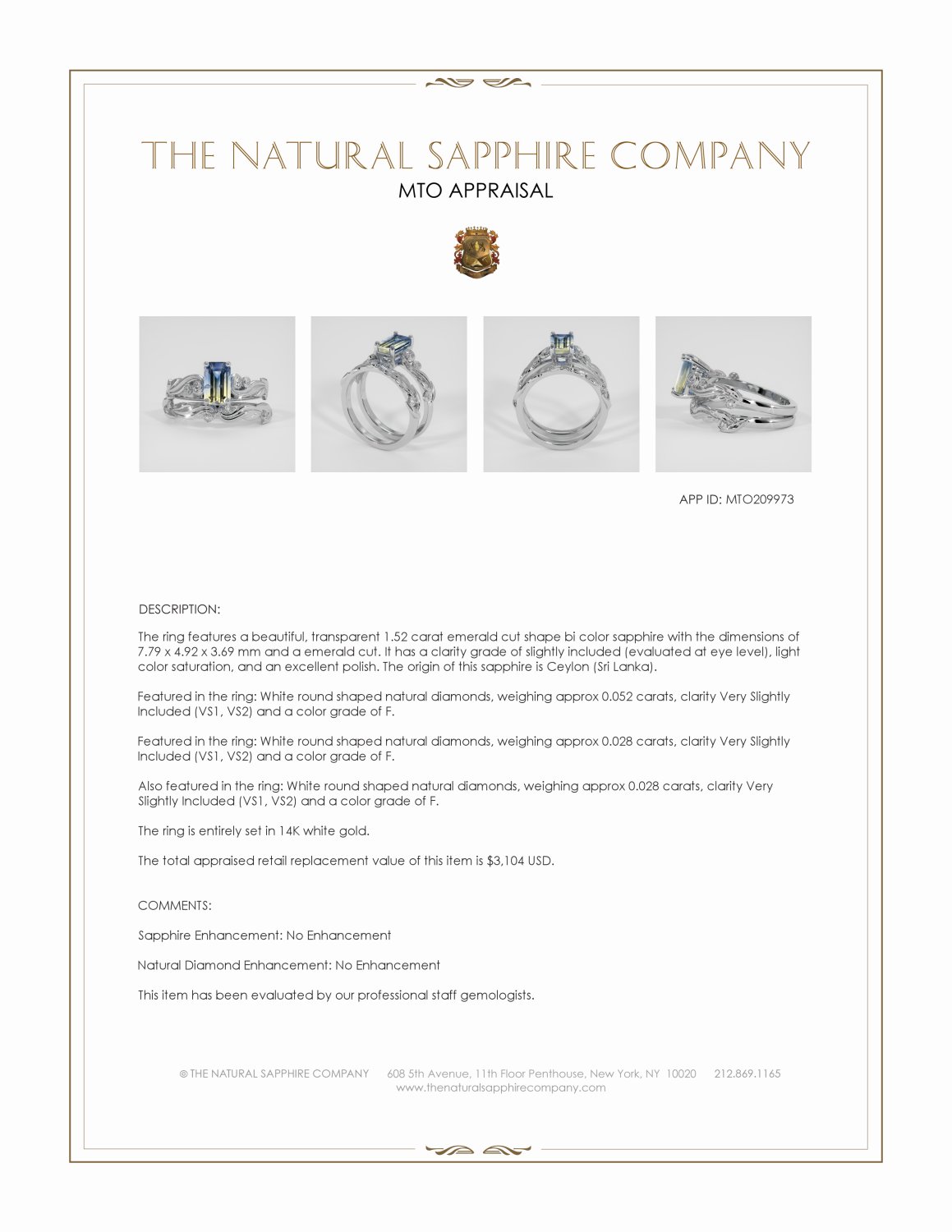 THE NATURAL SAPPHIRE COMPANY
MTO APPRAISAL

APP ID: MTO209973

DESCRIPTION:

The ring features a beautiful, transparent 1.52 carat emerald cut shape bi color sapphire with the dimensions of 7.79 x 4.92 x 3.69 mm and a emerald cut. It has a clarity grade of slightly included (evaluated at eye level), light color saturation, and an excellent polish. The origin of this sapphire is Ceylon (Sri Lanka).

Featured in the ring: White round shaped natural diamonds, weighing approx 0.052 carats, clarity Very Slightly Included (VS1, VS2) and a color grade of F.

Featured in the ring: White round shaped natural diamonds, weighing approx 0.028 carats, clarity Very Slightly Included (VS1, VS2) and a color grade of F.

Also featured in the ring: White round shaped natural diamonds, weighing approx 0.028 carats, clarity Very Slightly Included (VS1, VS2) and a color grade of F.

The ring is entirely set in 14K white gold.

The total appraised retail replacement value of this item is $3,104 USD.

COMMENTS:

Sapphire Enhancement: No Enhancement

Natural Diamond Enhancement: No Enhancement

This item has been evaluated by our professional staff gemologists.

© THE NATURAL SAPPHIRE COMPANY 608 5th Avenue, 11th Floor Penthouse, New York, NY 10020 212.869.1165
www.thenaturalsapphirecompany.com